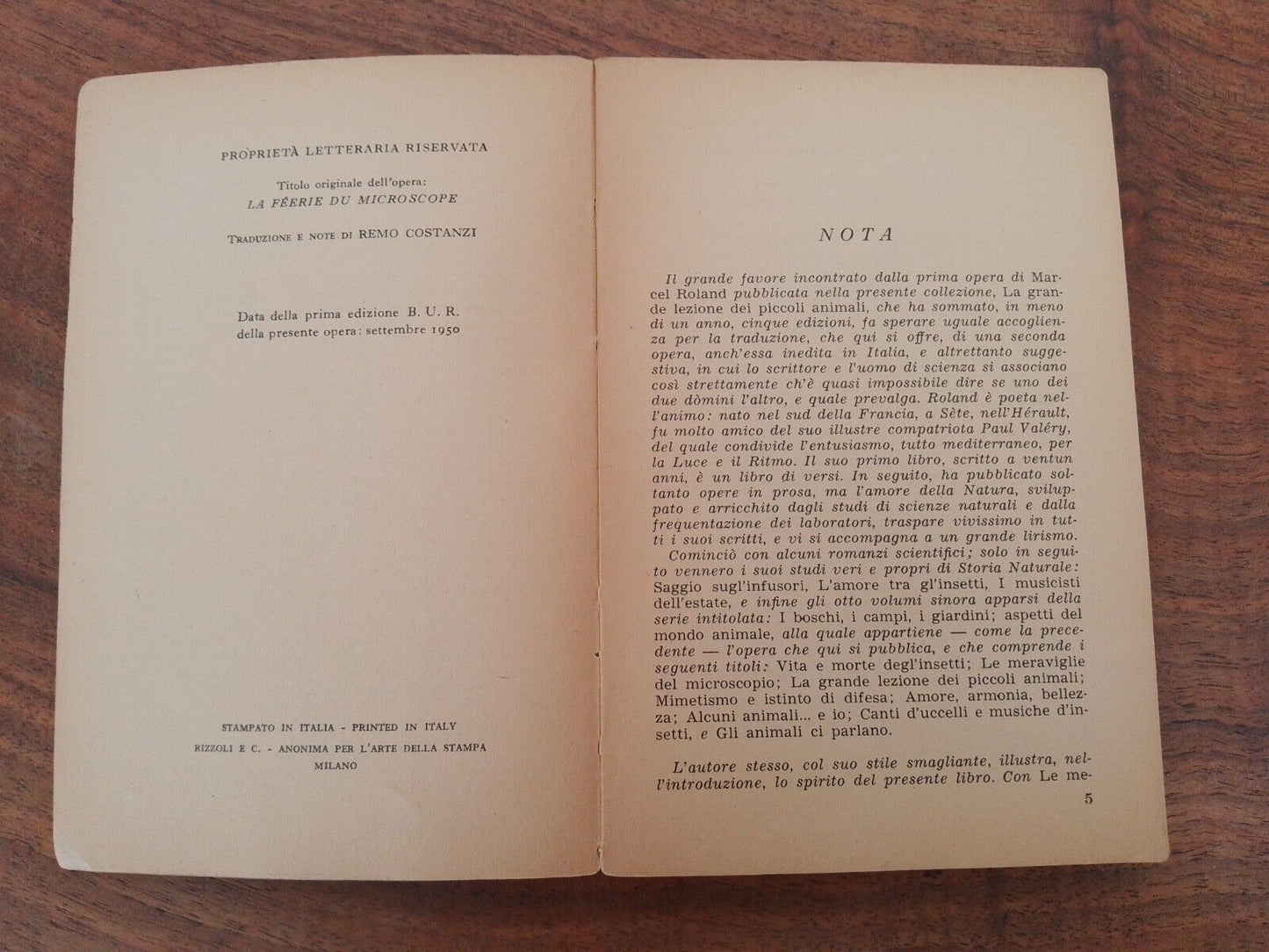 PROPRIETÀ LETTERARIA RISERVATA

Titolo originale dell'opera:
LA FÉERIE DU MICROSCOPE

TRADUZIONE E NOTE DI REMO COSTANZI

Data della prima edizione B. U. R.
della presente opera: settembre 1950

STAMPATO IN ITALIA - PRINTED IN ITALY
RIZZOLI E C. - ANONIMA PER L'ARTE DELLA STAMPA
MILANO

NOTA

Il grande favore incontrato dalla prima opera di Marcel Roland pubblicata nella presente collezione, La grande lezione dei piccoli animali, che ha sommato, in meno di un anno, cinque edizioni, fa sperare uguale accoglienza per la traduzione, che qui si offre, di una seconda opera, anch'essa inedita in Italia, e altrettanto suggestiva, in cui lo scrittore e l'uomo di scienza si associano così strettamente ch'è quasi impossibile dire se uno dei due dòmini l'altro, e quale prevalga. Roland è poeta nell'animo: nato nel sud della Francia, a Sète, nell'Hérault, fu molto amico del suo illustre compatriota Paul Valéry, del quale condivide l'entusiasmo, tutto mediterraneo, per la Luce e il Ritmo. Il suo primo libro, scritto a ventun anni, è un libro di versi. In seguito, ha pubblicato soltanto opere in prosa, ma l'amore della Natura, sviluppato e arricchito dagli studi di scienze naturali e dalla frequentazione dei laboratori, traspare vivissimo in tutti i suoi scritti, e vi si accompagna a un grande lirismo.

Cominciò con alcuni romanzi scientifici; solo in seguito vennero i suoi studi veri e propri di Storia Naturale: Saggio sugl'infusori, L'amore tra gl'insetti, I musicisti dell'estate, e infine gli otto volumi sinora apparsi della serie intitolata: I boschi, i campi, i giardini; aspetti del mondo animale, alla quale appartiene — come la precedente — l'opera che qui si pubblica, e che comprende i seguenti titoli: Vita e morte degl'insetti; Le meraviglie del microscopio; La grande lezione dei piccoli animali; Mimetismo e istinto di difesa; Amore, armonia, bellezza; Alcuni animali... e io; Canti d'uccelli e musiche d'insetti, e Gli animali ci parlano.

L'autore stesso, col suo stile smagliante, illustra, nell'introduzione, lo spirito del presente libro. Con Le me-

5